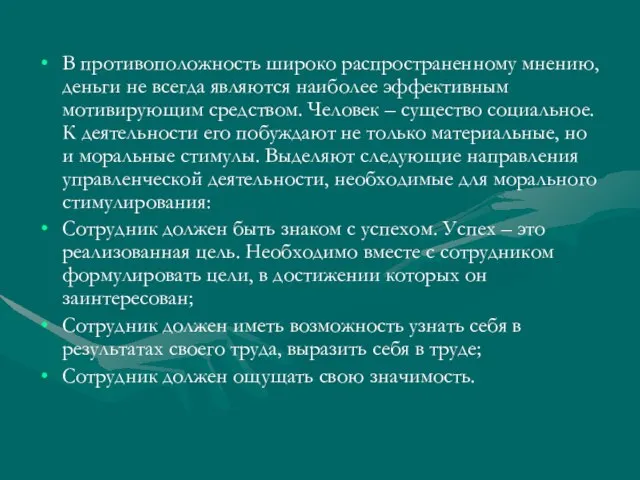 • В противоположность широко распространенному мнению, деньги не всегда являются наиболее эффективным мотивирующим средством. Человек – существо социальное. К деятельности его побуждают не только материальные, но и моральные стимулы. Выделяют следующие направления управленческой деятельности, необходимые для морального стимулирования:

• Сотрудник должен быть знаком с успехом. Успех – это реализованная цель. Необходимо вместе с сотрудником формулировать цели, в достижении которых он заинтересован;

• Сотрудник должен иметь возможность узнать себя в результатах своего труда, выразить себя в труде;

• Сотрудник должен ощущать свою значимость.